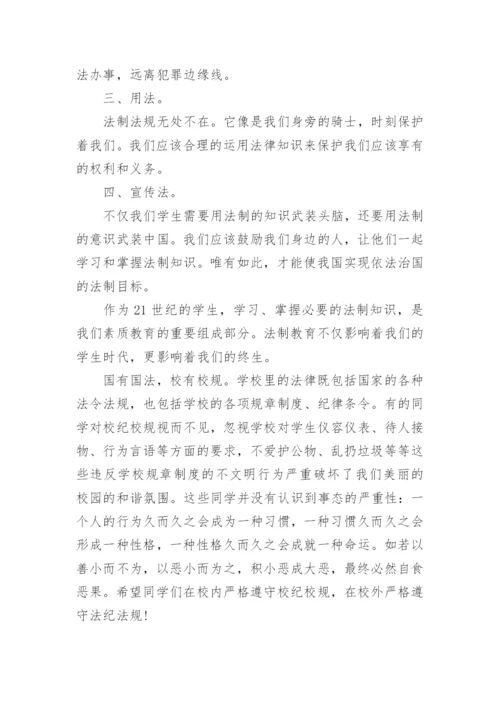 法办事，远离犯罪边缘线。

三、用法。

法制法规无处不在。它像是我们身旁的骑士，时刻保护着我们。我们应该合理的运用法律知识来保护我们应该享有的权利和义务。

四、宣传法。

不仅我们学生需要用法制的知识武装头脑，还要用法制的意识武装中国。我们应该鼓励我们身边的人，让他们一起学习和掌握法制知识。唯有如此，才能使我国实现依法治国的法制目标。

作为21世纪的学生，学习、掌握必要的法制知识，是我们素质教育的重要组成部分。法制教育不仅影响着我们的学生时代，更影响着我们的终生。

国有国法，校有校规。学校里的法律既包括国家的各种法令法规，也包括学校的各项规章制度、纪律条令。有的同学对校纪校规视而不见，忽视学校对学生仪容仪表、待人接物、行为言语等方面的要求，不爱护公物、乱扔垃圾等等这些违反学校规章制度的不文明行为严重破坏了我们美丽的校园的和谐氛围。这些同学并没有认识到事态的严重性：一个人的行为久而久之会成为一种习惯，一种习惯久而久之会形成一种性格，一种性格久而久之会成就一种命运。如若以善小而不为，以恶小而为之，积小恶成大恶，最终必然自食恶果。希望同学们在校内严格遵守校纪校规，在校外严格遵守法纪法规！